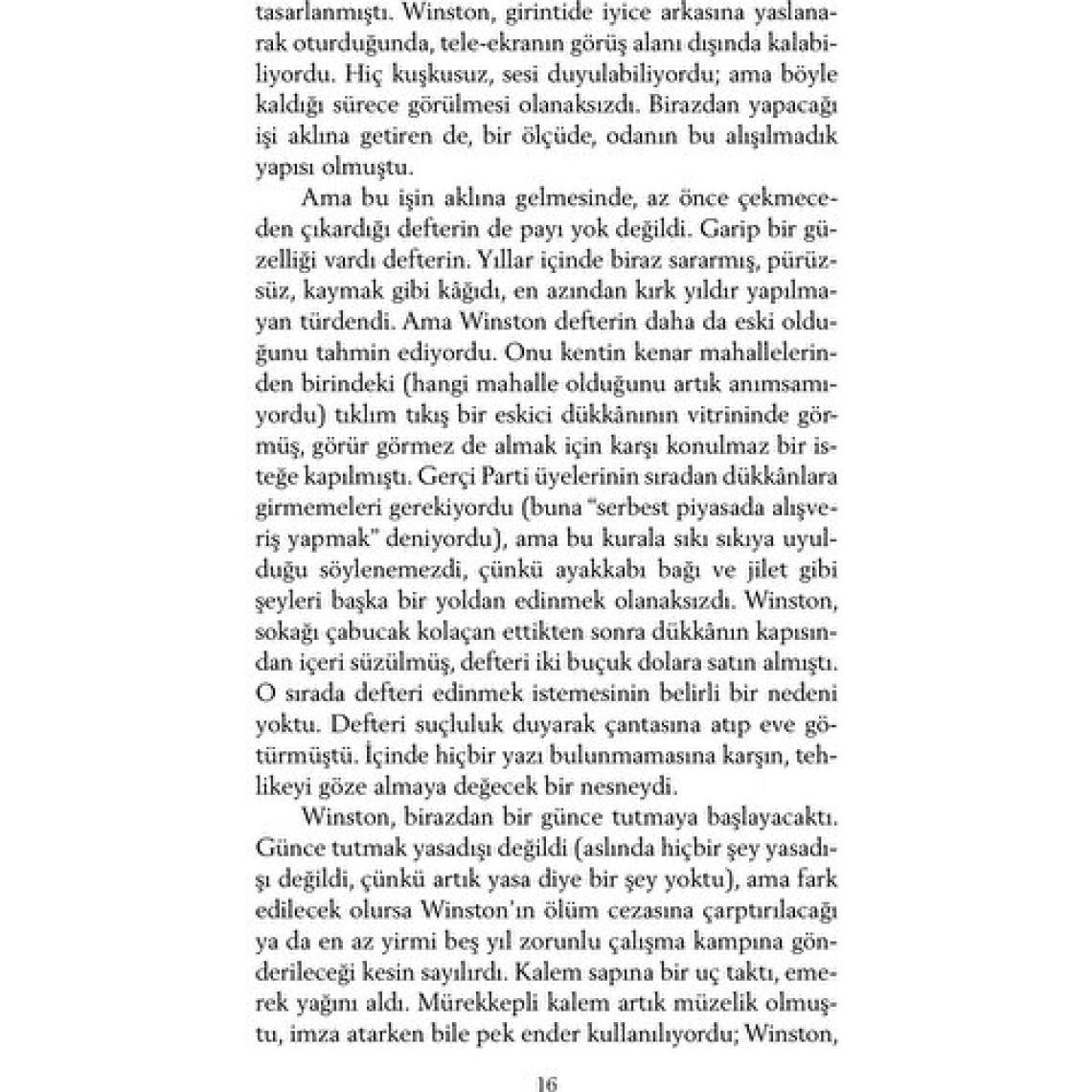 tasarlanmıştı. Winston, girintide iyice arkasına yaslanarak oturduğunda, tele-ekranın görüş alanı dışında kalabiliyordu. Hiç kuşkusuz, sesi duyulabiliyordu; ama böyle kaldığı sürece görülmesi olanaksızdı. Birazdan yapacağı işi aklına getiren de, bir ölçüde, odanın bu alışılmadık yapısı olmuştu.

Ama bu işin aklına gelmesinde, az önce çekmeceden çıkardığı defterin de payı yok değildi. Garip bir güzelliği vardı defterin. Yıllar içinde biraz sararmış, pürüzsüz, kaymak gibi kâğıdı, en azından kırk yıldır yapılmayan türdendi. Ama Winston defterin daha da eski olduğunu tahmin ediyordu. Onu kentin kenar mahallelerinden birindeki (hangi mahalle olduğunu artık anımsamıyordu) tıklım tıkış bir eskici dükkânının vitrininde görmüş, görür görmez de almak için karşı konulmaz bir isteğe kapılmıştı. Gerçi Parti üyelerinin sıradan dükkânlara girmemeleri gerekiyordu (buna "serbest piyasada alışveriş yapmak" deniyordu), ama bu kurala sıkı sıkıya uyulduğu söylenemezdi, çünkü ayakkabı bağı ve jilet gibi şeyleri başka bir yoldan edinmek olanaksızdı. Winston, sokağı çabucak kolaçan ettikten sonra dükkânın kapısından içeri süzülmüş, defteri iki buçuk dolara satın almıştı. O sırada defteri edinmek istemesinin belirli bir nedeni yoktu. Defteri suçluluk duyarak çantasına atıp eve götürmüştü. İçinde hiçbir yazı bulunmamasına karşın, tehlikeyi göze almaya değecek bir nesneydi.

Winston, birazdan bir günce tutmaya başlayacaktı. Günce tutmak yasadışı değildi (aslında hiçbir şey yasadışı değildi, çünkü artık yasa diye bir şey yoktu), ama fark edilecek olursa Winston'ın ölüm cezasına çarptırılacağı ya da en az yirmi beş yıl zorunlu çalışma kampına gönderileceği kesin sayılırdı. Kalem sapına bir uç taktı, emerek yağını aldı. Mürekkepli kalem artık müzelik olmuştu, imza atarken bile pek ender kullanılıyordu; Winston,

16